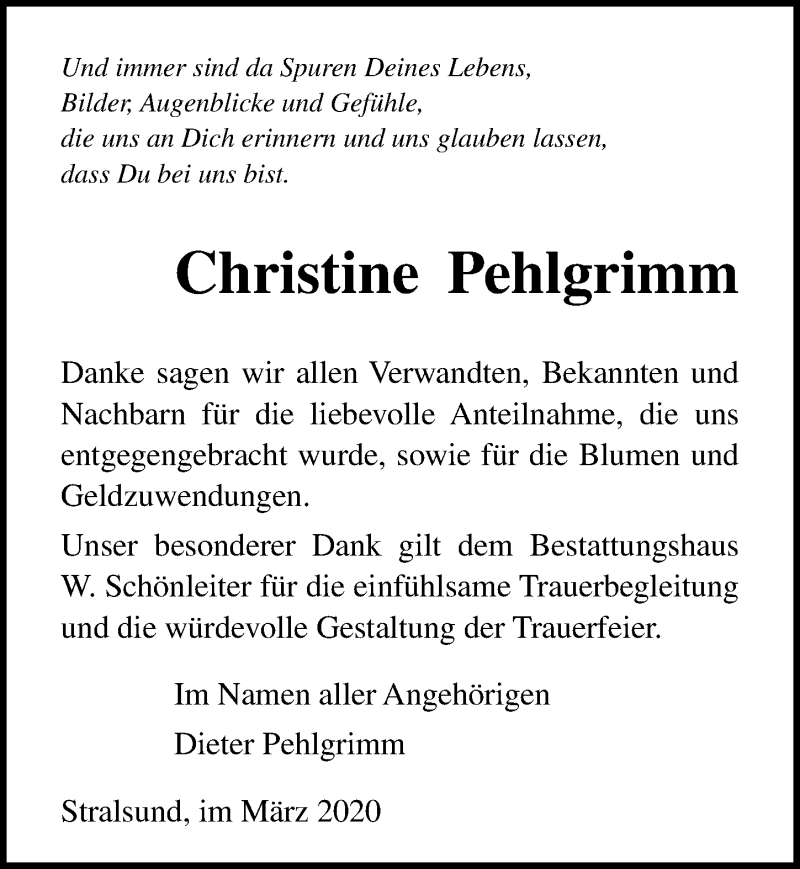 Und immer sind da Spuren Deines Lebens,
Bilder, Augenblicke und Gefühle,
die uns an Dich erinnern und uns glauben lassen,
dass Du bei uns bist.

Christine Pehlgrimm

Danke sagen wir allen Verwandten, Bekannten und Nachbarn für die liebevolle Anteilnahme, die uns entgegengebracht wurde, sowie für die Blumen und Geldzuwendungen.

Unser besonderer Dank gilt dem Bestattungshaus W. Schönleiter für die einfühlsame Trauerbegleitung und die würdevolle Gestaltung der Trauerfeier.

Im Namen aller Angehörigen
Dieter Pehlgrimm

Stralsund, im März 2020